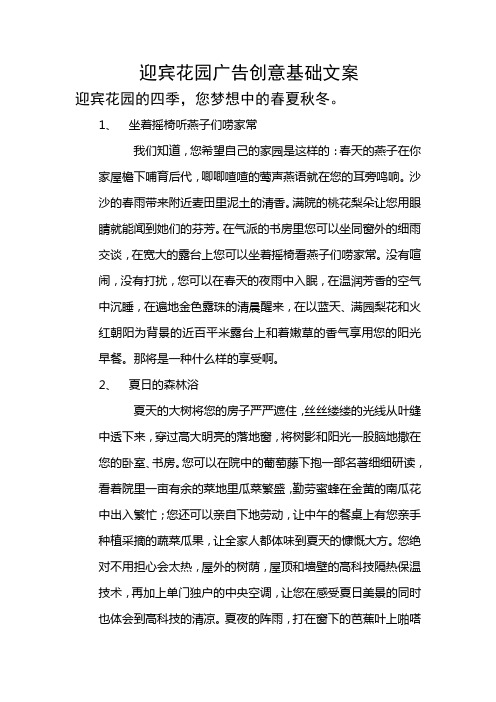 迎宾花园广告创意基础文案

迎宾花园的四季，您梦想中的春夏秋冬。

1、 坐着摇椅听燕子们唠家常

我们知道，您希望自己的家园是这样的：春天的燕子在你家屋檐下哺育后代，唧唧喳喳的莺声燕语就在您的耳旁鸣响。沙沙的春雨带来附近麦田里泥土的清香。满院的桃花梨朵让您用眼睛就能闻到她们的芬芳。在气派的书房里您可以坐同窗外的细雨交谈，在宽大的露台上您可以坐着摇椅看燕子们唠家常。没有喧闹，没有打扰，您可以在春天的夜雨中入眠，在温润芳香的空气中沉睡，在遍地金色露珠的清晨醒来，在以蓝天、满园梨花和火红朝阳为背景的近百平米露台上和着嫩草的香气享用您的阳光早餐。那将是一种什么样的享受啊。

2、 夏日的森林浴

夏天的大树将您的房子严严遮住，丝丝缕缕的光线从叶缝中透下来，穿过高大明亮的落地窗，将树影和阳光一股脑地撒在您的卧室、书房。您可以在院中的葡萄藤下抱一部名著细细研读，看着院里一亩有余的菜地里瓜菜繁盛，勤劳蜜蜂在金黄的南瓜花中出入繁忙；您还可以亲自下地劳动，让中午的餐桌上有您亲手种植采摘的蔬菜瓜果，让全家人都体味到夏天的慷慨大方。您绝对不用担心会太热，屋外的树荫，屋顶和墙壁的高科技隔热保温技术，再加上单门独户的中央空调，让您在感受夏日美景的同时也体会到高科技的清凉。夏夜的阵雨，打在窗下的芭蕉叶上啪嗒